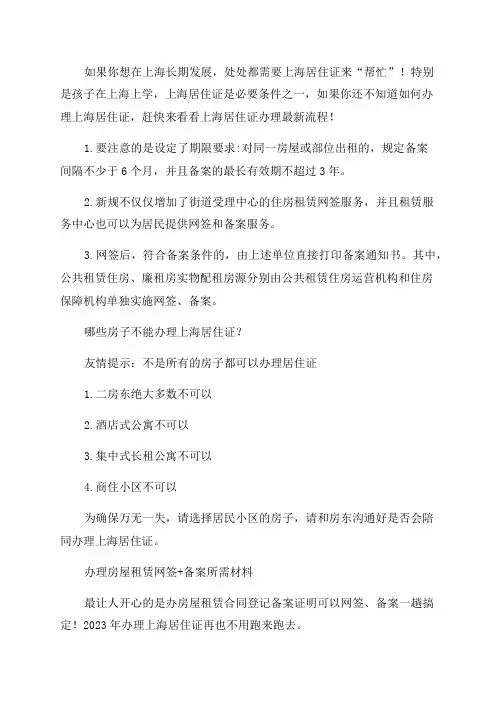 如果你想在上海长期发展，处处都需要上海居住证来“帮忙”！特别是孩子在上海上学，上海居住证是必要条件之一，如果你还不知道如何办理上海居住证，赶快来看看上海居住证办理最新流程！

1.要注意的是设定了期限要求:对同一房屋或部位出租的，规定备案间隔不少于6个月，并且备案的最长有效期不超过3年。

2.新规不仅仅增加了街道受理中心的住房租赁网签服务，并且租赁服务中心也可以为居民提供网签和备案服务。

3.网签后，符合备案条件的，由上述单位直接打印备案通知书。其中，公共租赁住房、廉租房实物配租房源分别由公共租赁住房运营机构和住房保障机构单独实施网签、备案。

哪些房子不能办理上海居住证？

友情提示：不是所有的房子都可以办理居住证

1.二房东绝大多数不可以

2.酒店式公寓不可以

3.集中式长租公寓不可以

4.商住小区不可以

为确保万无一失，请选择居民小区的房子，请和房东沟通好是否会陪同办理上海居住证。

办理房屋租赁网签+备案所需材料

最让人开心的是办房屋租赁合同登记备案证明可以网签、备案一趟搞定！2023年办理上海居住证再也不用跑来跑去。